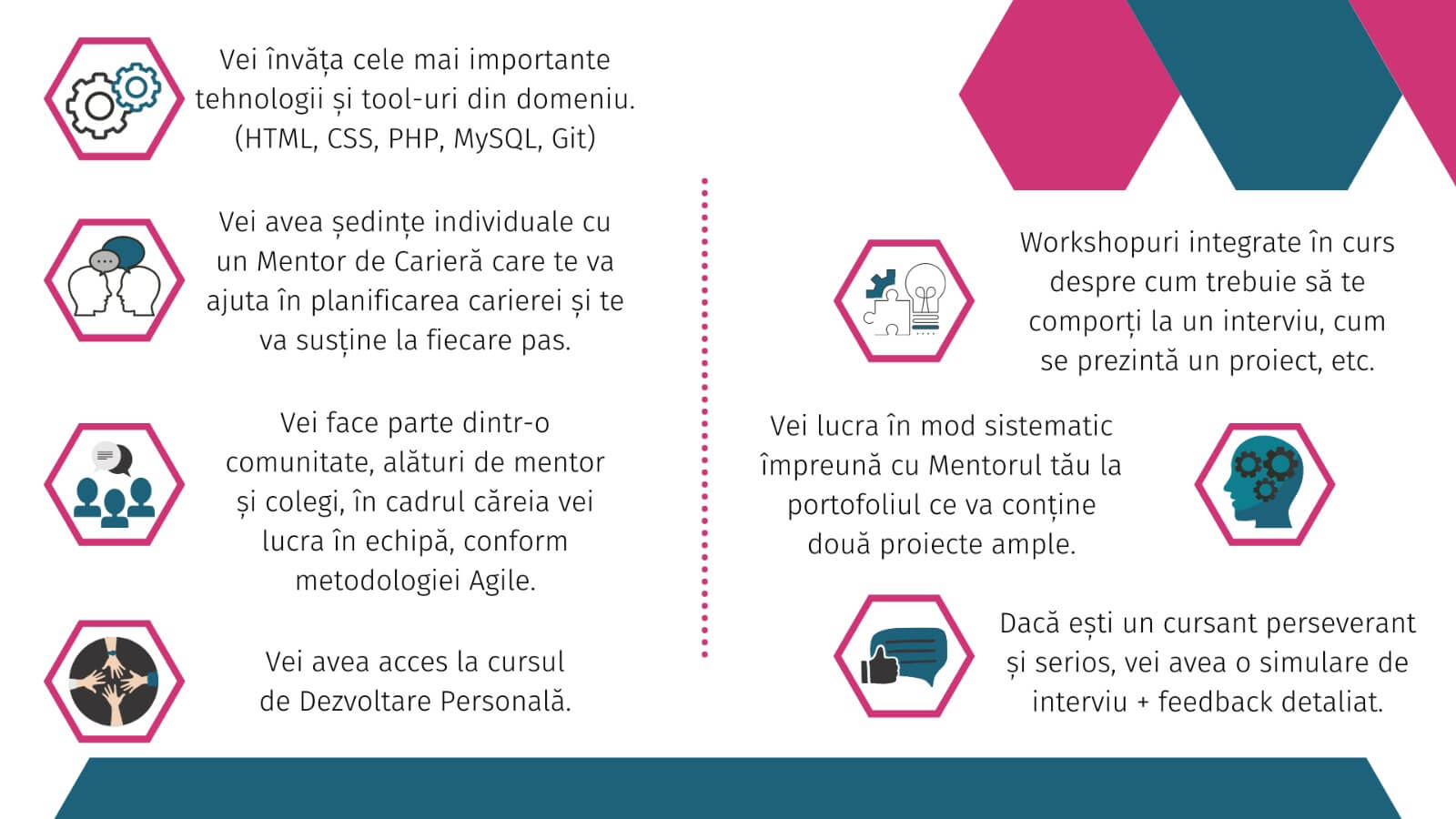 Vei învăța cele mai importante tehnologii și tool-uri din domeniu. (HTML, CSS, PHP, MySQL, Git)

Vei avea ședințe individuale cu un Mentor de Carieră care te va ajuta în planificarea carierei și te va susține la fiecare pas.

Vei face parte dintr-o comunitate, alături de mentor și colegi, în cadrul căreia vei lucra în echipă, conform metodologiei Agile.

Vei avea acces la cursul de Dezvoltare Personală.

Workshopuri integrate în curs despre cum trebuie să te comporți la un interviu, cum se prezintă un proiect, etc.

Vei lucra în mod sistematic împreună cu Mentorul tău la portofoliul ce va conține două proiecte ample.

Dacă ești un cursant perseverant și serios, vei avea o simulare de interviu + feedback detaliat.